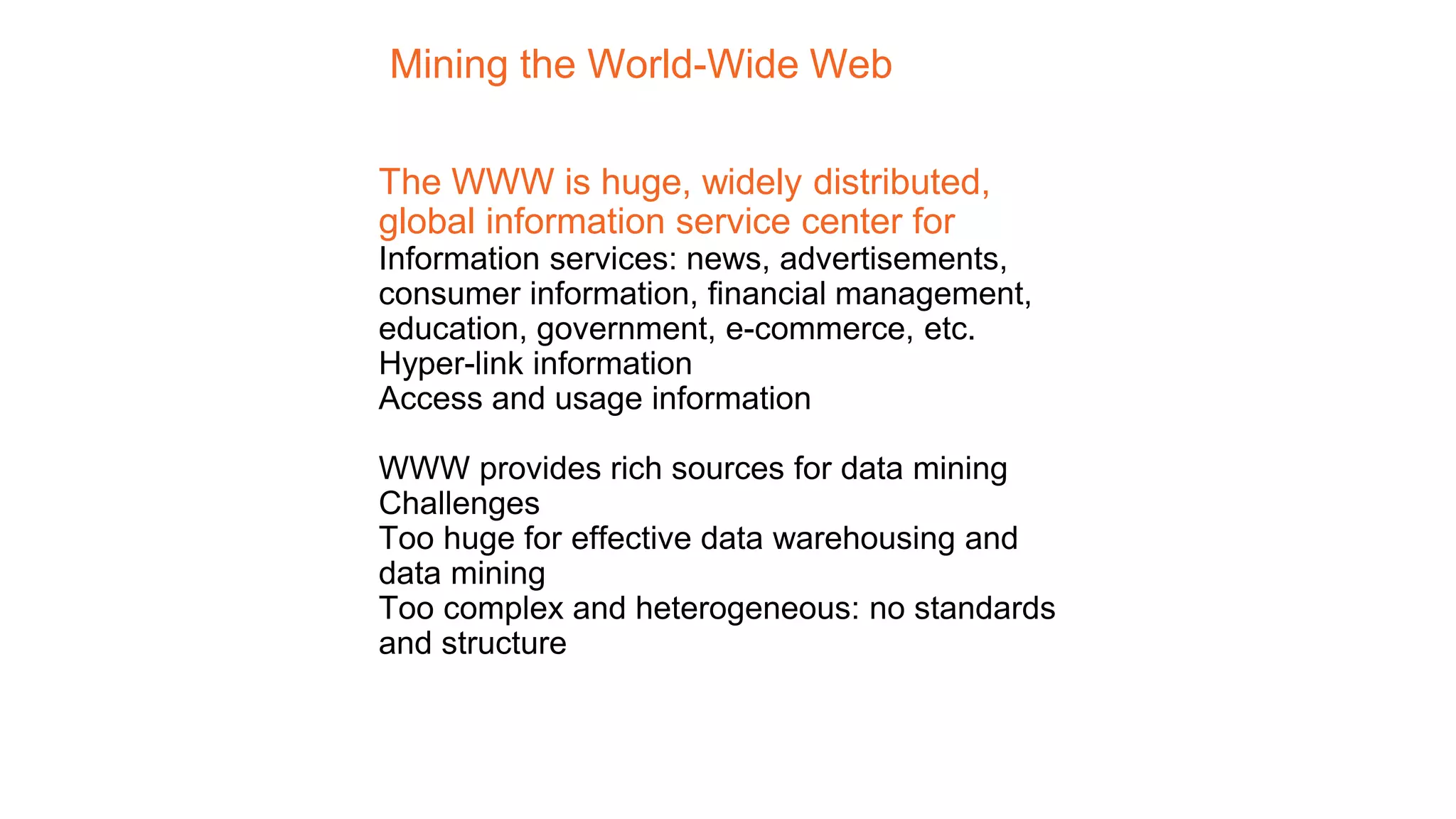 Mining the World-Wide Web

The WWW is huge, widely distributed, global information service center for

Information services: news, advertisements, consumer information, financial management, education, government, e-commerce, etc.

Hyper-link information

Access and usage information

WWW provides rich sources for data mining

Challenges

Too huge for effective data warehousing and data mining

Too complex and heterogeneous: no standards and structure